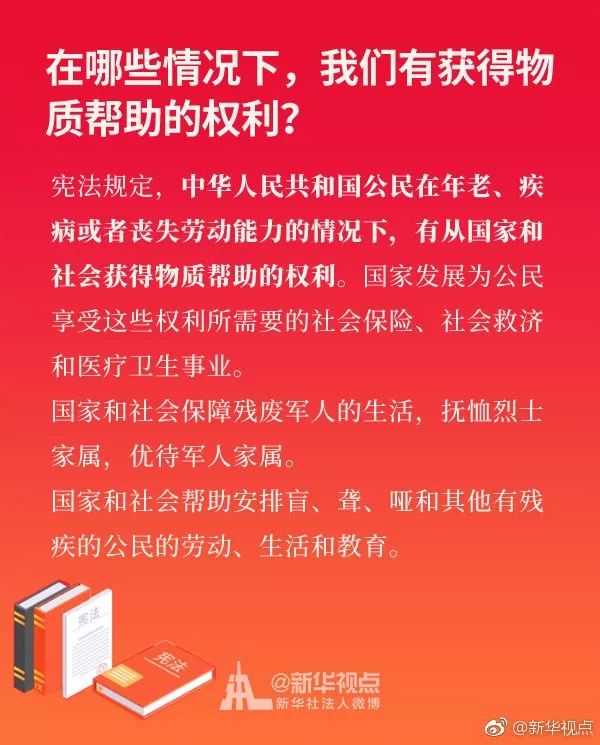 在哪些情况下，我们有获得物质帮助的权利？

宪法规定，中华人民共和国公民在年老、疾病或者丧失劳动能力的情况下，有从国家和社会获得物质帮助的权利。国家发展为公民享受这些权利所需要的社会保险、社会救济和医疗卫生事业。

国家和社会保障残废军人的生活，抚恤烈士家属，优待军人家属。

国家和社会帮助安排盲、聋、哑和其他有残疾的公民的劳动、生活和教育。

宪法

宪法

@新华视点
新华社法人微博

@新华视点